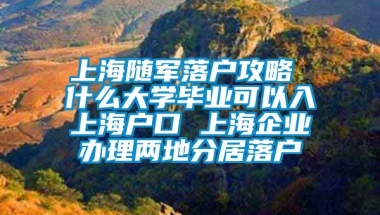 上海随军落户攻略 什么大学毕业可以入上海户口 上海企业办理两地分居落户